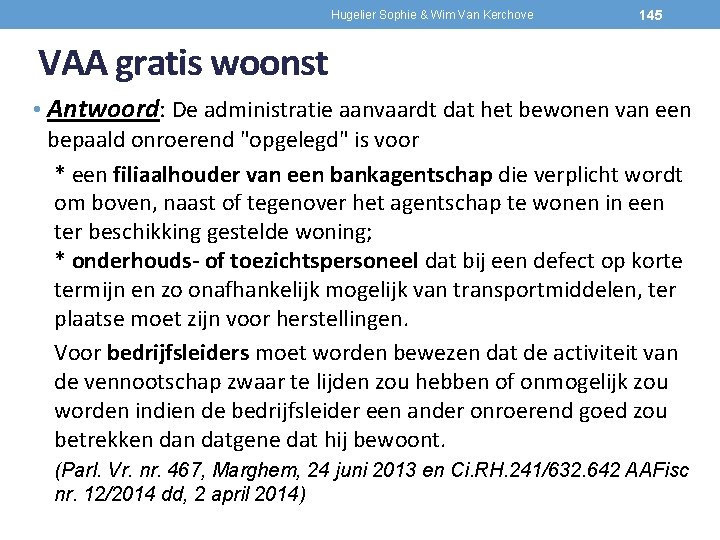 Hugelier Sophie & Wim Van Kerchove 145

VAA gratis woonst

• Antwoord: De administratie aanvaardt dat het bewonen van een bepaald onroerend "opgelegd" is voor

* een filiaalhouder van een bankagentschap die verplicht wordt om boven, naast of tegenover het agentschap te wonen in een ter beschikking gestelde woning;
* onderhouds- of toezichtspersoneel dat bij een defect op korte termijn en zo onafhankelijk mogelijk van transportmiddelen, ter plaatse moet zijn voor herstellingen.

Voor bedrijfsleiders moet worden bewezen dat de activiteit van de vennootschap zwaar te lijden zou hebben of onmogelijk zou worden indien de bedrijfsleider een ander onroerend goed zou betrekken dan datgene dat hij bewoont.

(Parl. Vr. nr. 467, Marghem, 24 juni 2013 en Ci.RH.241/632.642 AAFisc nr. 12/2014 dd, 2 april 2014)